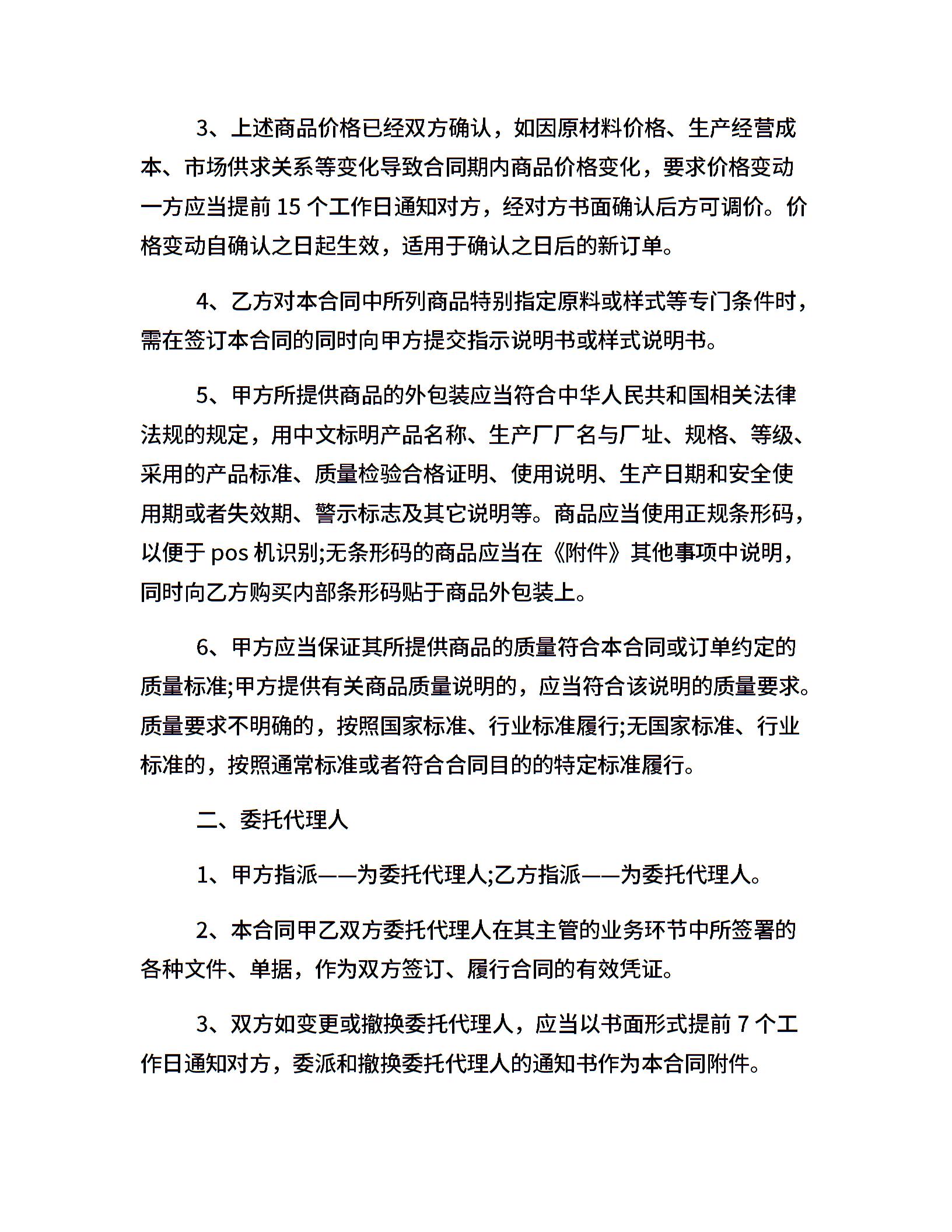 3、上述商品价格已经双方确认，如因原材料价格、生产经营成本、市场供求关系等变化导致合同期内商品价格变化，要求价格变动一方应当提前 15 个工作日通知对方，经对方书面确认后方可调价。价格变动自确认之日起生效，适用于确认之日后的新订单。

4、乙方对本合同中所列商品特别指定原料或样式等专门条件时，需在签订本合同的同时向甲方提交指示说明书或样式说明书。

5、甲方所提供商品的外包装应当符合中华人民共和国相关法律法规的规定，用中文标明产品名称、生产厂厂名与厂址、规格、等级、采用的产品标准、质量检验合格证明、使用说明、生产日期和安全使用期或者失效期、警示标志及其它说明等。商品应当使用正规条形码，以便于 pos 机识别;无条形码的商品应当在《附件》其他事项中说明，同时向乙方购买内部条形码贴于商品外包装上。

6、甲方应当保证其所提供商品的质量符合本合同或订单约定的质量标准;甲方提供有关商品质量说明的，应当符合该说明的质量要求。质量要求不明确的，按照国家标准、行业标准履行;无国家标准、行业标准的，按照通常标准或者符合合同目的的特定标准履行。

二、委托代理人

1、甲方指派——为委托代理人;乙方指派——为委托代理人。

2、本合同甲乙双方委托代理人在其主管的业务环节中所签署的各种文件、单据，作为双方签订、履行合同的有效凭证。

3、双方如变更或撤换委托代理人，应当以书面形式提前 7 个工作日通知对方，委派和撤换委托代理人的通知书作为本合同附件。